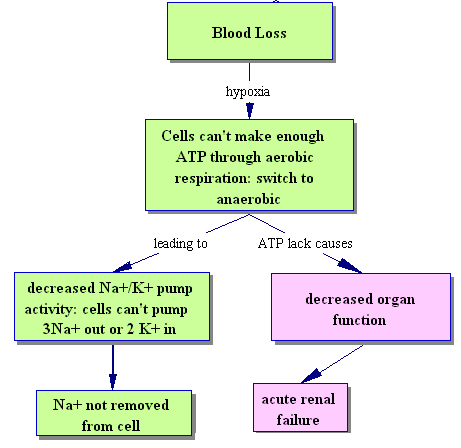 Blood Loss

hypoxia

Cells can't make enough ATP through aerobic respiration: switch to anaerobic

leading to

ATP lack causes

decreased Na+/K+ pump activity: cells can't pump 3Na+ out or 2 K+ in

decreased organ function

Na+ not removed from cell

acute renal failure